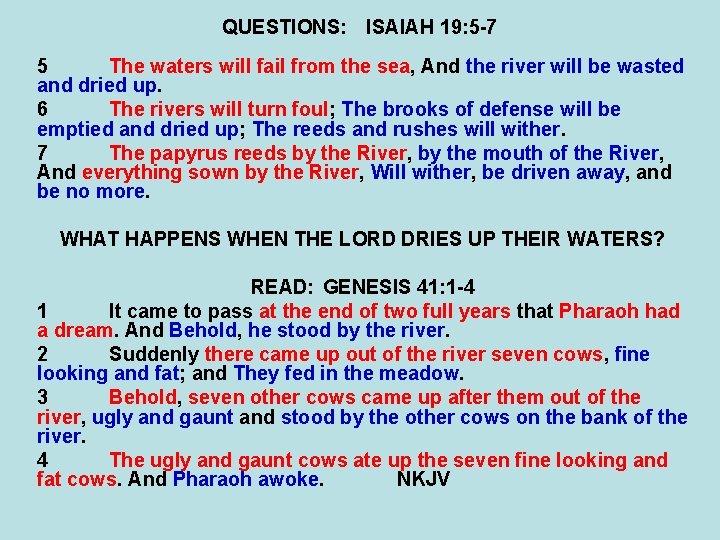 QUESTIONS: ISAIAH 19:5-7

5 The waters will fail from the sea, And the river will be wasted and dried up.

6 The rivers will turn foul; The brooks of defense will be emptied and dried up; The reeds and rushes will wither.

7 The papyrus reeds by the River, by the mouth of the River, And everything sown by the River, Will wither, be driven away, and be no more.

WHAT HAPPENS WHEN THE LORD DRIES UP THEIR WATERS?

READ: GENESIS 41:1-4

1 It came to pass at the end of two full years that Pharaoh had a dream. And Behold, he stood by the river.

2 Suddenly there came up out of the river seven cows, fine looking and fat; and They fed in the meadow.

3 Behold, seven other cows came up after them out of the river, ugly and gaunt and stood by the other cows on the bank of the river.

4 The ugly and gaunt cows ate up the seven fine looking and fat cows. And Pharaoh awoke. NKJV